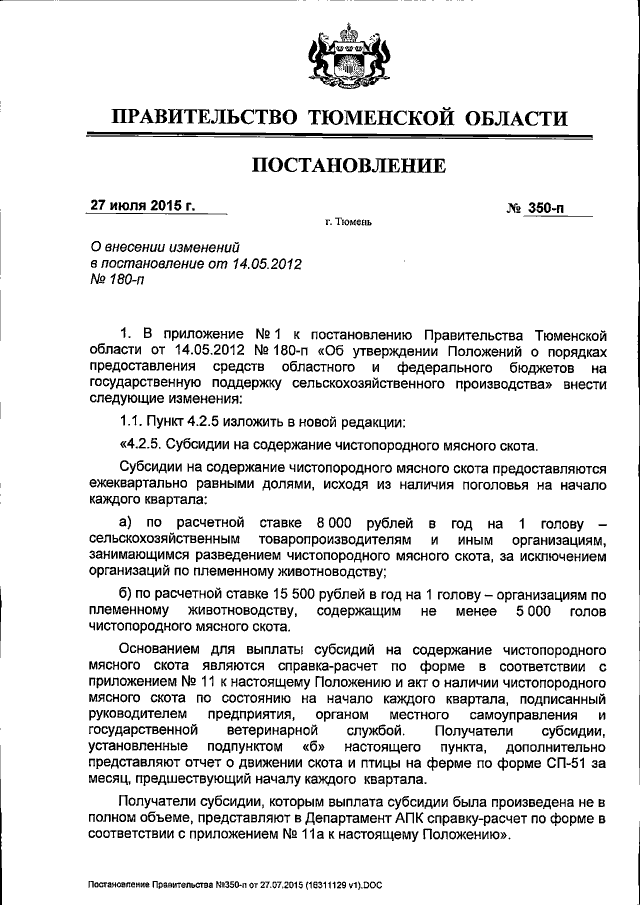 ПРАВИТЕЛЬСТВО ТЮМЕНСКОЙ ОБЛАСТИ

ПОСТАНОВЛЕНИЕ

27 июля 2015 г.

№ 350-п

г. Тюмень

О внесении изменений в постановление от 14.05.2012 № 180-п

1. В приложение № 1 к постановлению Правительства Тюменской области от 14.05.2012 № 180-п «Об утверждении Положений о порядках предоставления средств областного и федерального бюджетов на государственную поддержку сельскохозяйственного производства» внести следующие изменения:

1.1. Пункт 4.2.5 изложить в новой редакции:

«4.2.5. Субсидии на содержание чистопородного мясного скота.

Субсидии на содержание чистопородного мясного скота предоставляются ежеквартально равными долями, исходя из наличия поголовья на начало каждого квартала:

а) по расчетной ставке 8 000 рублей в год на 1 голову – сельскохозяйственным товаропроизводителям и иным организациям, занимающимся разведением чистопородного мясного скота, за исключением организаций по племенному животноводству;

б) по расчетной ставке 15 500 рублей в год на 1 голову – организациям по племенному животноводству, содержащим не менее 5 000 голов чистопородного мясного скота.

Основанием для выплаты субсидий на содержание чистопородного мясного скота являются справка-расчет по форме в соответствии с приложением № 11 к настоящему Положению и акт о наличии чистопородного мясного скота по состоянию на начало каждого квартала, подписанный руководителем предприятия, органом местного самоуправления и государственной ветеринарной службой. Получатели субсидии, установленные подпунктом «б» настоящего пункта, дополнительно представляют отчет о движении скота и птицы на ферме по форме СП-51 за месяц, предшествующий началу каждого квартала.

Получатели субсидии, которым выплата субсидии была произведена не в полном объеме, представляют в Департамент АПК справку-расчет по форме в соответствии с приложением № 11а к настоящему Положению».

Постановление Правительства №350-п от 27.07.2015 (16311129 v1).DOC